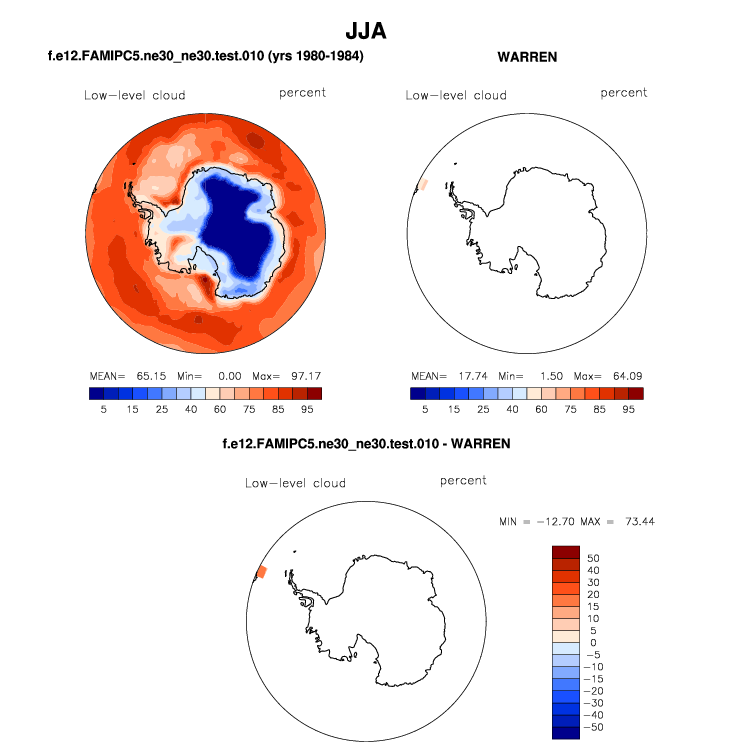 JJA

f.e12.FAMIPC5.ne30_ne30.test.010 (yrs 1980-1984)

Low-level cloud percent

MEAN= 65.15 Min= 0.00 Max= 97.17

5 15 25 40 60 75 85 95

WARREN

Low-level cloud percent

MEAN= 17.74 Min= 1.50 Max= 64.09

5 15 25 40 60 75 85 95

f.e12.FAMIPC5.ne30_ne30.test.010 - WARREN

Low-level cloud percent

MIN = -12.70 MAX = 73.44

50
40
30
20
15
10
5
0
-5
-10
-15
-20
-30
-40
-50